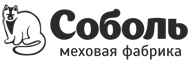 Соболь
меховая фабрика